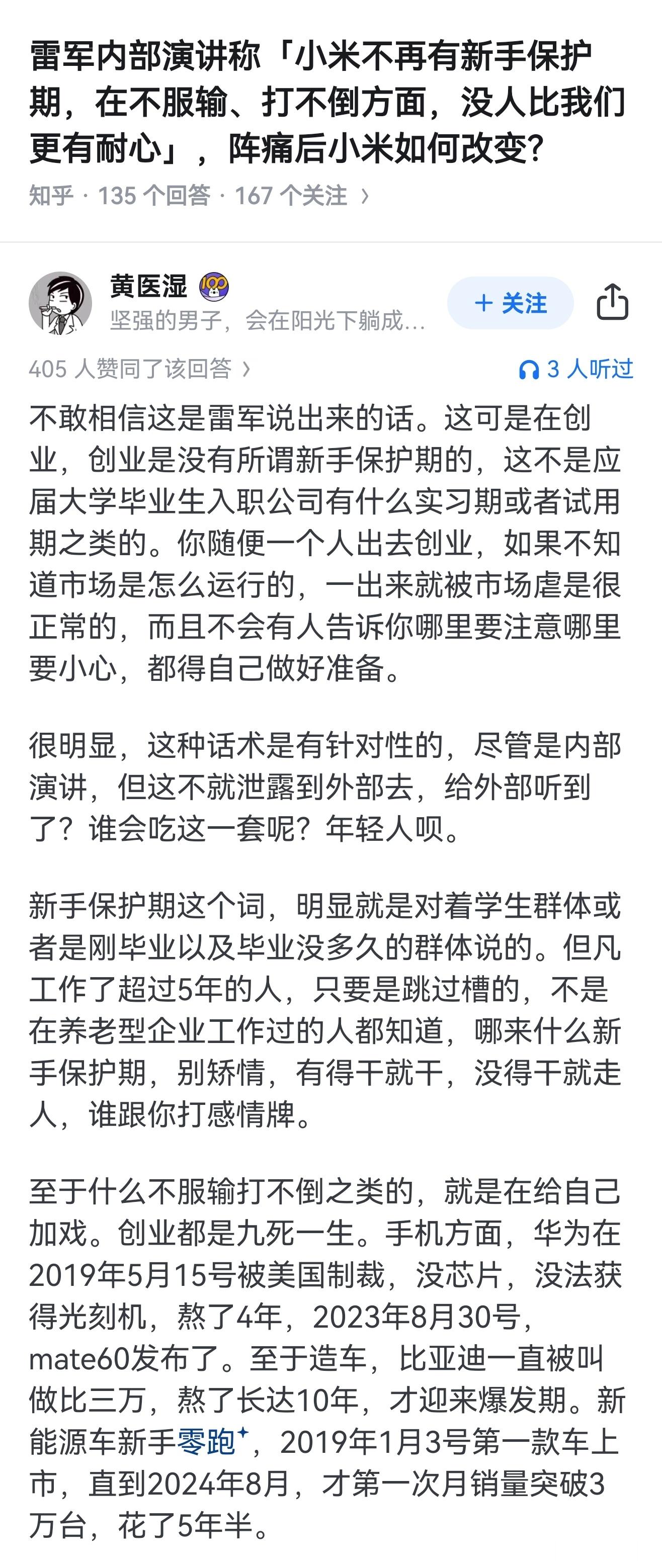 雷军内部演讲称「小米不再有新手保护期，在不服输、打不倒方面，没人比我们更有耐心」，阵痛后小米如何改变？

知乎 · 135 个回答 · 167 个关注 ›

黄医湿
坚强的男子，会在阳光下躺成...
+ 关注

405 人赞同了该回答 ›
3 人听过

不敢相信这是雷军说出来的话。这可是在创业，创业是没有所谓新手保护期的，这不是应届大学毕业生入职公司有什么实习期或者试用期之类的。你随便一个人出去创业，如果不知道市场是怎么运行的，一出来就被市场虐是很正常的，而且不会有人告诉你哪里要注意哪里要小心，都得自己做好准备。

很明显，这种话术是有针对性的，尽管是内部演讲，但这不就泄露到外部去，给外部听到了？谁会吃这一套呢？年轻人呗。

新手保护期这个词，明显就是对着学生群体或者是刚毕业以及毕业没多久的群体说的。但凡工作了超过5年的人，只要是跳过槽的，不是在养老型企业工作过的人都知道，哪来什么新手保护期，别矫情，有得干就干，没得干就走人，谁跟你打感情牌。

至于什么不服输打不倒之类的，就是在给自己加戏。创业都是九死一生。手机方面，华为在2019年5月15号被美国制裁，没芯片，没法获得光刻机，熬了4年，2023年8月30号，mate60发布了。至于造车，比亚迪一直被叫做比三万，熬了长达10年，才迎来爆发期。新能源车新手零跑，2019年1月3号第一款车上市，直到2024年8月，才第一次月销量突破3万台，花了5年半。